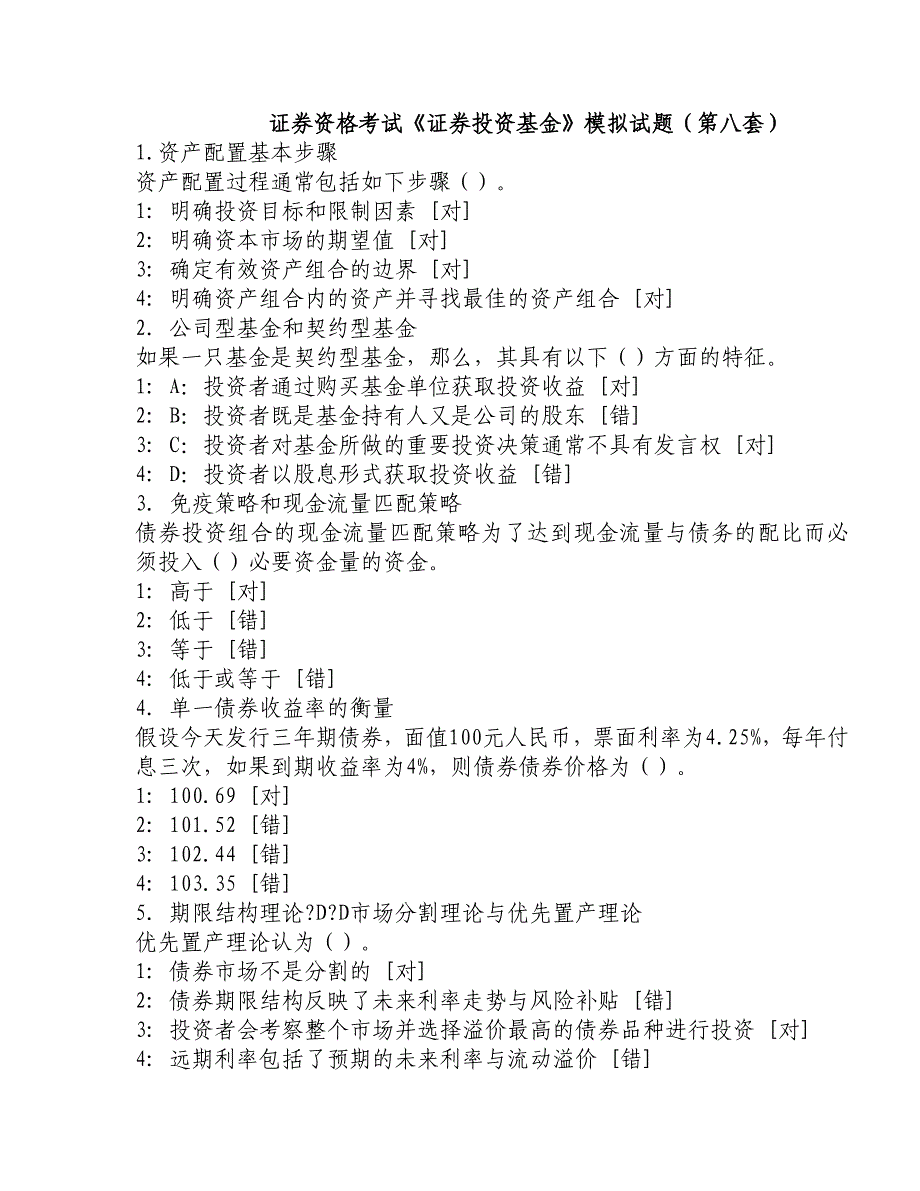 证券资格考试《证券投资基金》模拟试题（第八套）

1.资产配置基本步骤
资产配置过程通常包括如下步骤（ ）。
1: 明确投资目标和限制因素 [对]
2: 明确资本市场的期望值 [对]
3: 确定有效资产组合的边界 [对]
4: 明确资产组合内的资产并寻找最佳的资产组合 [对]

2. 公司型基金和契约型基金
如果一只基金是契约型基金，那么，其具有以下（ ）方面的特征。
1: A: 投资者通过购买基金单位获取投资收益 [对]
2: B: 投资者既是基金持有人又是公司的股东 [错]
3: C: 投资者对基金所做的重要投资决策通常不具有发言权 [对]
4: D: 投资者以股息形式获取投资收益 [错]

3. 免疫策略和现金流量匹配策略
债券投资组合的现金流量匹配策略为了达到现金流量与债务的配比而必须投入（ ）必要资金量的资金。
1: 高于 [对]
2: 低于 [错]
3: 等于 [错]
4: 低于或等于 [错]

4. 单一债券收益率的衡量
假设今天发行三年期债券，面值100元人民币，票面利率为4.25%，每年付息三次，如果到期收益率为4%，则债券债券价格为（ ）。
1: 100.69 [对]
2: 101.52 [错]
3: 102.44 [错]
4: 103.35 [错]

5. 期限结构理论?D?D市场分割理论与优先置产理论
优先置产理论认为（ ）。
1: 债券市场不是分割的 [对]
2: 债券期限结构反映了未来利率走势与风险补贴 [错]
3: 投资者会考察整个市场并选择溢价最高的债券品种进行投资 [对]
4: 远期利率包括了预期的未来利率与流动溢价 [错]